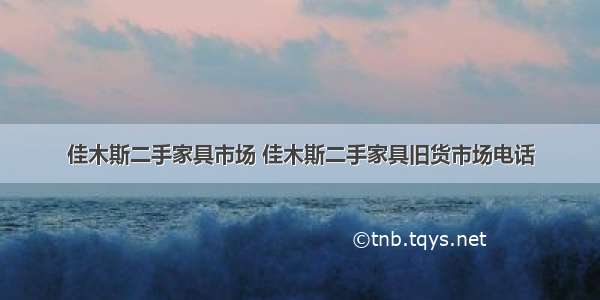 佳木斯二手家具市场 佳木斯二手家具旧货市场电话

©tnb.tqys.net